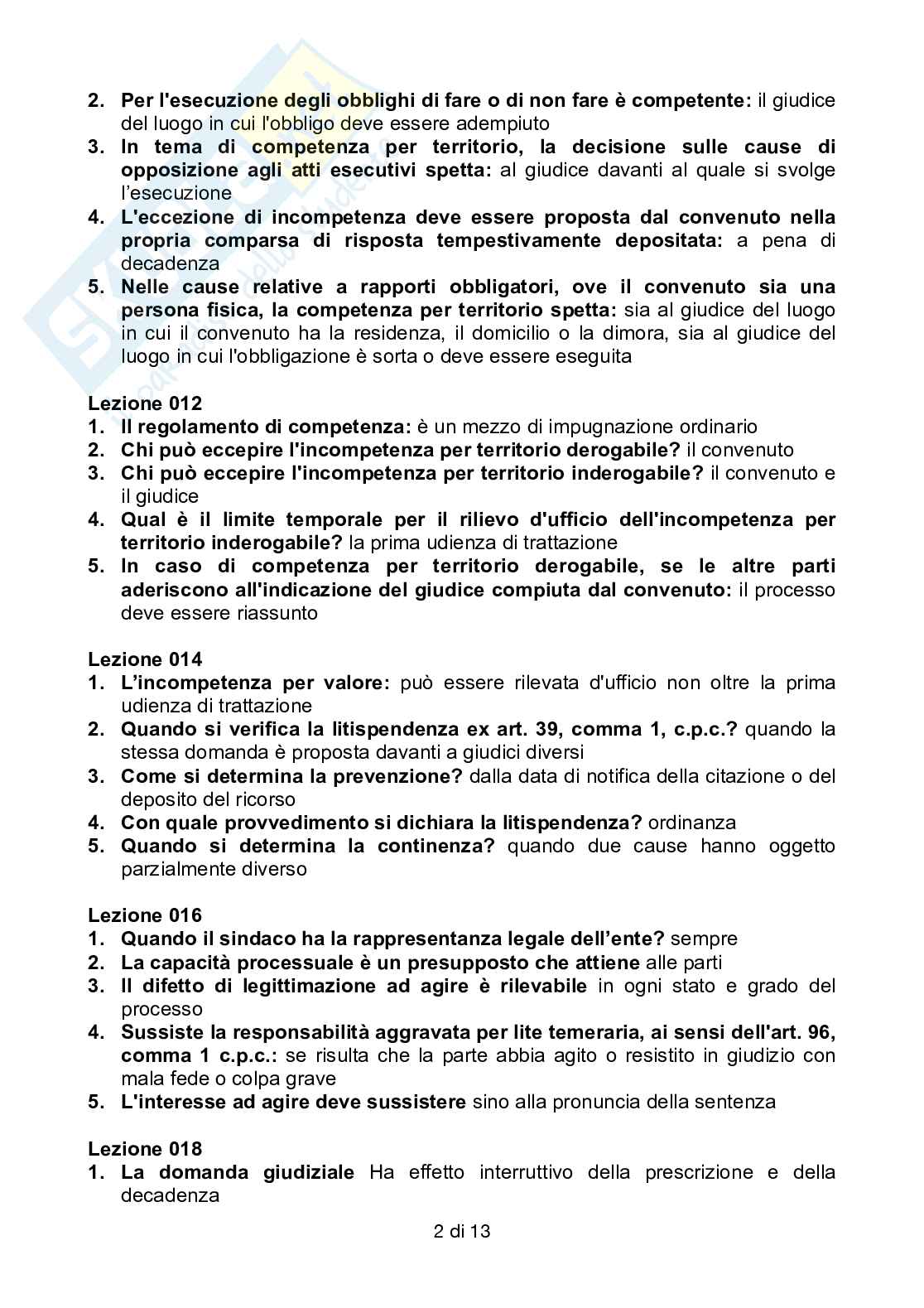 2. Per l'esecuzione degli obblighi di fare o di non fare è competente: il giudice del luogo in cui l'obbligo deve essere adempiuto
3. In tema di competenza per territorio, la decisione sulle cause di opposizione agli atti esecutivi spetta: al giudice davanti al quale si svolge l'esecuzione
4. L'eccezione di incompetenza deve essere proposta dal convenuto nella propria comparsa di risposta tempestivamente depositata: a pena di decadenza
5. Nelle cause relative a rapporti obbligatori, ove il convenuto sia una persona fisica, la competenza per territorio spetta: sia al giudice del luogo in cui il convenuto ha la residenza, il domicilio o la dimora, sia al giudice del luogo in cui l'obbligazione è sorta o deve essere eseguita

Lezione 012
1. Il regolamento di competenza: è un mezzo di impugnazione ordinario
2. Chi può eccepire l'incompetenza per territorio derogabile? il convenuto
3. Chi può eccepire l'incompetenza per territorio inderogabile? il convenuto e il giudice
4. Qual è il limite temporale per il rilievo d'ufficio dell'incompetenza per territorio inderogabile? la prima udienza di trattazione
5. In caso di competenza per territorio derogabile, se le altre parti aderiscono all'indicazione del giudice compiuta dal convenuto: il processo deve essere riassunto

Lezione 014
1. L'incompetenza per valore: può essere rilevata d'ufficio non oltre la prima udienza di trattazione
2. Quando si verifica la litispendenza ex art. 39, comma 1, c.p.c.? quando la stessa domanda è proposta davanti a giudici diversi
3. Come si determina la prevenzione? dalla data di notifica della citazione o del deposito del ricorso
4. Con quale provvedimento si dichiara la litispendenza? ordinanza
5. Quando si determina la continenza? quando due cause hanno oggetto parzialmente diverso

Lezione 016
1. Quando il sindaco ha la rappresentanza legale dell'ente? sempre
2. La capacità processuale è un presupposto che attiene alle parti
3. Il difetto di legittimazione ad agire è rilevabile in ogni stato e grado del processo
4. Sussiste la responsabilità aggravata per lite temeraria, ai sensi dell'art. 96, comma 1 c.p.c.: se risulta che la parte abbia agito o resistito in giudizio con mala fede o colpa grave
5. L'interesse ad agire deve sussistere sino alla pronuncia della sentenza

Lezione 018
1. La domanda giudiziale Ha effetto interruttivo della prescrizione e della decadenza

2 di 13